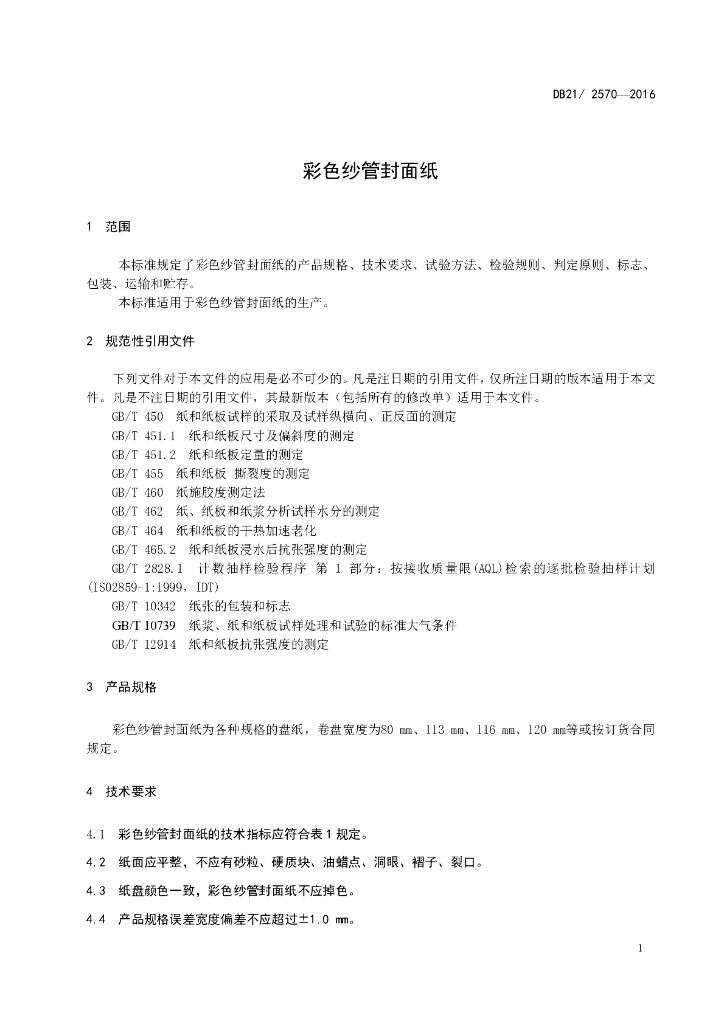 DB21/ 2570—2016

彩色纱管封面纸

1 范围

本标准规定了彩色纱管封面纸的产品规格、技术要求、试验方法、检验规则、判定原则、标志、包装、运输和贮存。

本标准适用于彩色纱管封面纸的生产。

2 规范性引用文件

下列文件对于本文件的应用是必不可少的。凡是注日期的引用文件，仅所注日期的版本适用于本文件。凡是不注日期的引用文件，其最新版本（包括所有的修改单）适用于本文件。

GB/T 450 纸和纸板试样的采取及试样纵横向、正反面的测定

GB/T 451.1 纸和纸板尺寸及偏斜度的测定

GB/T 451.2 纸和纸板定量的测定

GB/T 455 纸和纸板 撕裂度的测定

GB/T 460 纸施胶度测定法

GB/T 462 纸、纸板和纸浆分析试样水分的测定

GB/T 464 纸和纸板的干热加速老化

GB/T 465.2 纸和纸板浸水后抗张强度的测定

GB/T 2828.1 计数抽样检验程序 第 1 部分：按接收质量限(AQL)检索的逐批检验抽样计划(ISO2859-1:1999，IDT)

GB/T 10342 纸张的包装和标志

GB/T 10739 纸浆、纸和纸板试样处理和试验的标准大气条件

GB/T 12914 纸和纸板抗张强度的测定

3 产品规格

彩色纱管封面纸为各种规格的盘纸，卷盘宽度为80 mm、113 mm、116 mm、120 mm等或按订货合同规定。

4 技术要求

4.1 彩色纱管封面纸的技术指标应符合表 1 规定。

4.2 纸面应平整，不应有砂粒、硬质块、油蜡点、洞眼、褶子、裂口。

4.3 纸盘颜色一致，彩色纱管封面纸不应掉色。

4.4 产品规格误差宽度偏差不应超过±1.0 mm。

1